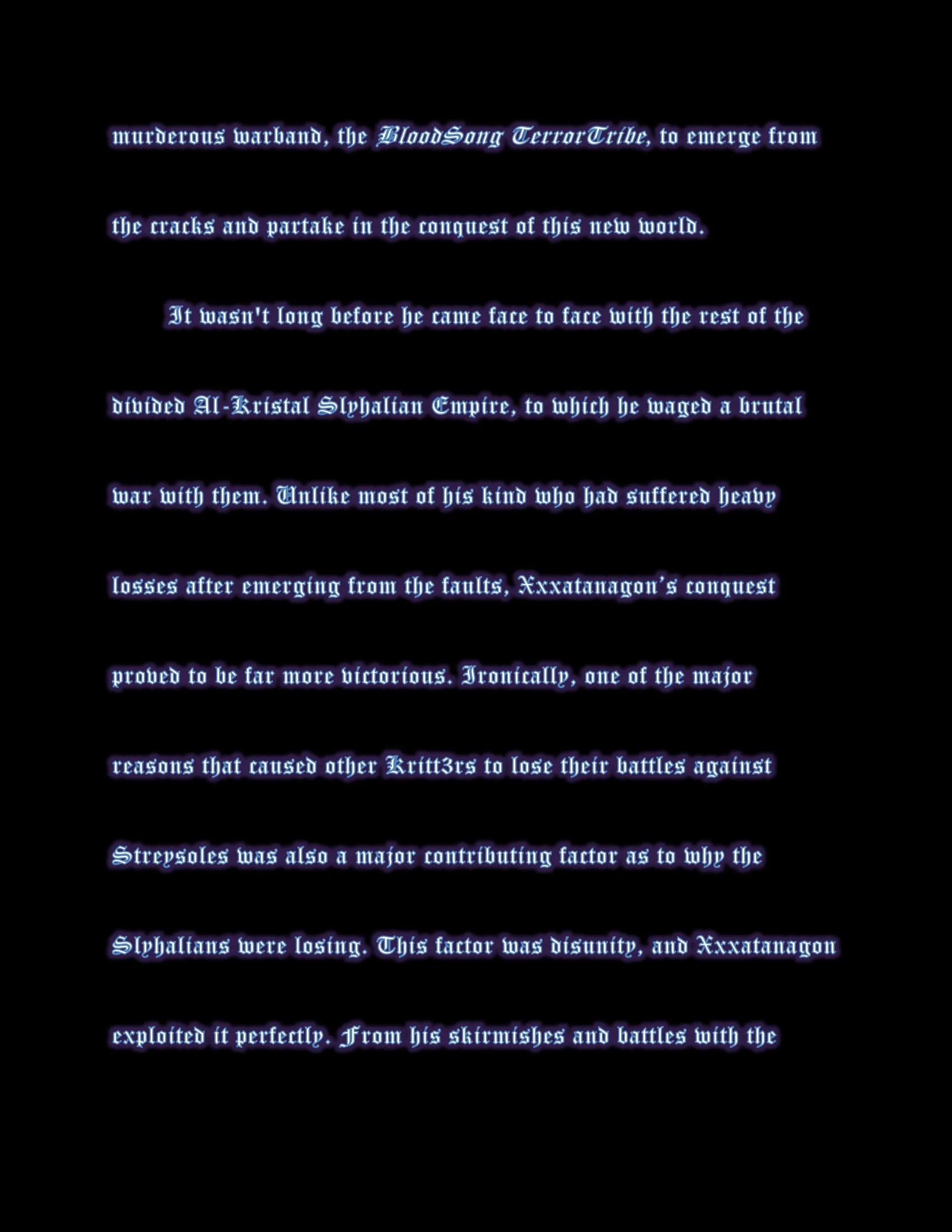 murderous warband, the BloodSong TerrorTribe, to emerge from the cracks and partake in the conquest of this new world.

It wasn't long before he came face to face with the rest of the divided Al-Kristal Slyhalian Empire, to which he waged a brutal war with them. Unlike most of his kind who had suffered heavy losses after emerging from the faults, Xxxatanagon's conquest proved to be far more victorious. Ironically, one of the major reasons that caused other Kritt3rs to lose their battles against Streysoles was also a major contributing factor as to why the Slyhalians were losing. This factor was disunity, and Xxxatanagon exploited it perfectly. From his skirmishes and battles with the